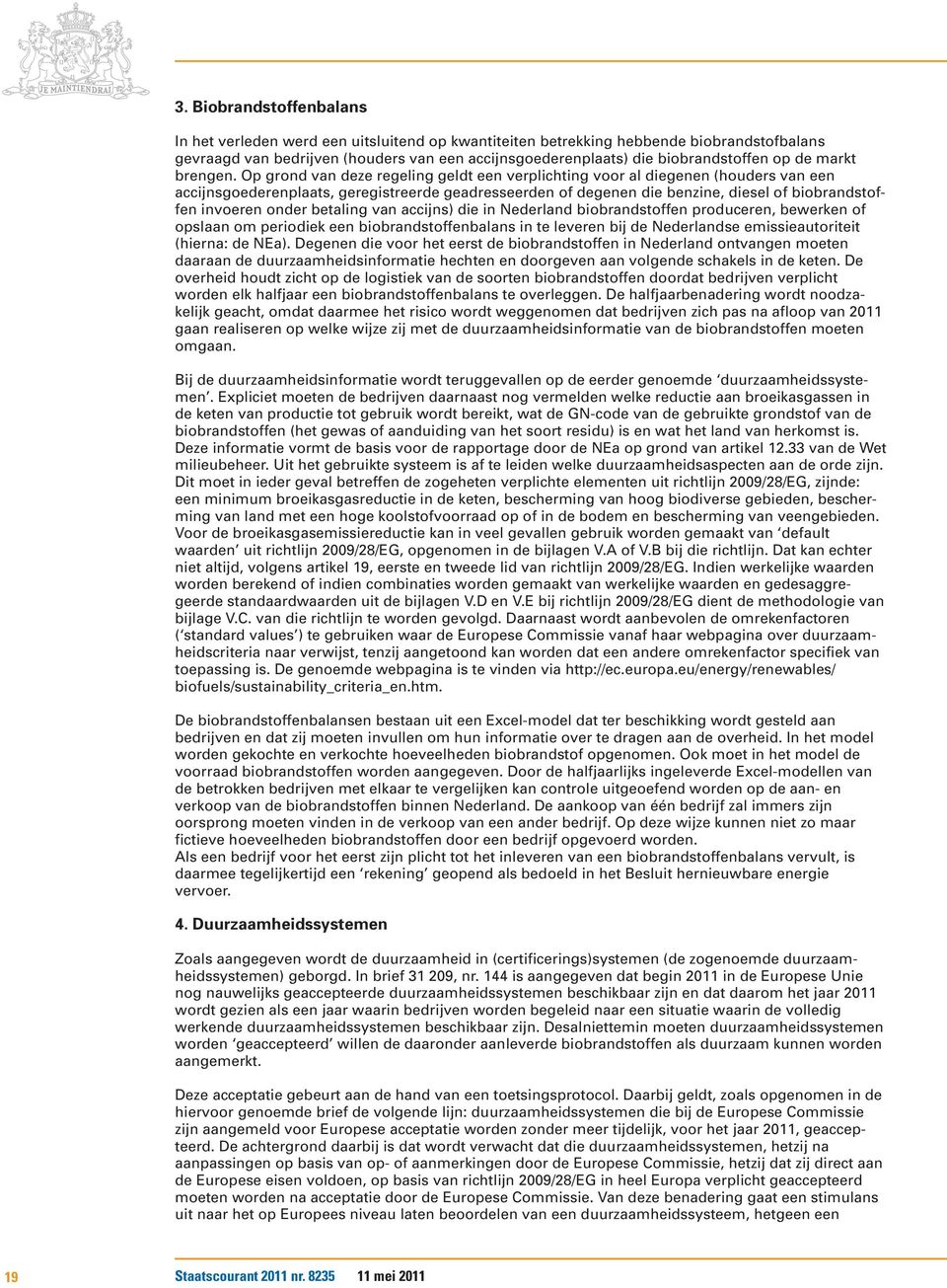 JE MAINTIENDRAI

3. Biobrandstoffenbalans

In het verleden werd een uitsluitend op kwantiteiten betrekking hebbende biobrandstofbalans gevraagd van bedrijven (houders van een accijnsgoederenplaats) die biobrandstoffen op de markt brengen. Op grond van deze regeling geldt een verplichting voor al diegenen (houders van een accijnsgoederenplaats, geregistreerde geadresseerden of degenen die benzine, diesel of biobrandstoffen invoeren onder betaling van accijns) die in Nederland biobrandstoffen produceren, bewerken of opslaan om periodiek een biobrandstoffenbalans in te leveren bij de Nederlandse emissieautoriteit (hierna: de NEa). Degenen die voor het eerst de biobrandstoffen in Nederland ontvangen moeten daaraan de duurzaamheidsinformatie hechten en doorgeven aan volgende schakels in de keten. De overheid houdt zicht op de logistiek van de soorten biobrandstoffen doordat bedrijven verplicht worden elk halfjaar een biobrandstoffenbalans te overleggen. De halfjaarbenadering wordt noodzakelijk geacht, omdat daarmee het risico wordt weggenomen dat bedrijven zich pas na afloop van 2011 gaan realiseren op welke wijze zij met de duurzaamheidsinformatie van de biobrandstoffen moeten omgaan.

Bij de duurzaamheidsinformatie wordt teruggevallen op de eerder genoemde ‘duurzaamheidssystemen’. Expliciet moeten de bedrijven daarnaast nog vermelden welke reductie aan broeikasgassen in de keten van productie tot gebruik wordt bereikt, wat de GN-code van de gebruikte grondstof van de biobrandstoffen (het gewas of aanduiding van het soort residu) is en wat het land van herkomst is. Deze informatie vormt de basis voor de rapportage door de NEa op grond van artikel 12.33 van de Wet milieubeheer. Uit het gebruikte systeem is af te leiden welke duurzaamheidsaspecten aan de orde zijn. Dit moet in ieder geval betreffen de zogeheten verplichte elementen uit richtlijn 2009/28/EG, zijnde: een minimum broeikasgasreductie in de keten, bescherming van hoog biodiverse gebieden, bescherming van land met een hoge koolstofvoorraad op of in de bodem en bescherming van veengebieden. Voor de broeikasgasemissiereductie kan in veel gevallen gebruik worden gemaakt van ‘default waarden’ uit richtlijn 2009/28/EG, opgenomen in de bijlagen V.A of V.B bij die richtlijn. Dat kan echter niet altijd, volgens artikel 19, eerste en tweede lid van richtlijn 2009/28/EG. Indien werkelijke waarden worden berekend of indien combinaties worden gemaakt van werkelijke waarden en gedesaggregeerde standaardwaarden uit de bijlagen V.D en V.E bij richtlijn 2009/28/EG dient de methodologie van bijlage V.C. van die richtlijn te worden gevolgd. Daarnaast wordt aanbevolen de omrekenfactoren (‘standard values’) te gebruiken waar de Europese Commissie vanaf haar webpagina over duurzaamheidscriteria naar verwijst, tenzij aangetoond kan worden dat een andere omrekenfactor specifiek van toepassing is. De genoemde webpagina is te vinden via http://ec.europa.eu/energy/renewables/biofuels/sustainability_criteria_en.htm.

De biobrandstoffenbalansen bestaan uit een Excel-model dat ter beschikking wordt gesteld aan bedrijven en dat zij moeten invullen om hun informatie over te dragen aan de overheid. In het model worden gekochte en verkochte hoeveelheden biobrandstof opgenomen. Ook moet in het model de voorraad biobrandstoffen worden aangegeven. Door de halfjaarlijks ingeleverde Excel-modellen van de betrokken bedrijven met elkaar te vergelijken kan controle uitgeoefend worden op de aan- en verkoop van de biobrandstoffen binnen Nederland. De aankoop van één bedrijf zal immers zijn oorsprong moeten vinden in de verkoop van een ander bedrijf. Op deze wijze kunnen niet zo maar fictieve hoeveelheden biobrandstoffen door een bedrijf opgevoerd worden.
Als een bedrijf voor het eerst zijn plicht tot het inleveren van een biobrandstoffenbalans vervult, is daarmee tegelijkertijd een ‘rekening’ geopend als bedoeld in het Besluit hernieuwbare energie vervoer.

4. Duurzaamheidssystemen

Zoals aangegeven wordt de duurzaamheid in (certificerings)systemen (de zogenoemde duurzaamheidssystemen) geborgd. In brief 31 209, nr. 144 is aangegeven dat begin 2011 in de Europese Unie nog nauwelijks geaccepteerde duurzaamheidssystemen beschikbaar zijn en dat daarom het jaar 2011 wordt gezien als een jaar waarin bedrijven worden begeleid naar een situatie waarin de volledig werkende duurzaamheidssystemen beschikbaar zijn. Desalniettemin moeten duurzaamheidssystemen worden ‘geaccepteerd’ willen de daaronder aanleverde biobrandstoffen als duurzaam kunnen worden aangemerkt.

Deze acceptatie gebeurt aan de hand van een toetsingsprotocol. Daarbij geldt, zoals opgenomen in de hiervoor genoemde brief de volgende lijn: duurzaamheidssystemen die bij de Europese Commissie zijn aangemeld voor Europese acceptatie worden zonder meer tijdelijk, voor het jaar 2011, geaccepteerd. De achtergrond daarbij is dat wordt verwacht dat die duurzaamheidssystemen, hetzij na aanpassingen op basis van op- of aanmerkingen door de Europese Commissie, hetzij dat zij direct aan de Europese eisen voldoen, op basis van richtlijn 2009/28/EG in heel Europa verplicht geaccepteerd moeten worden na acceptatie door de Europese Commissie. Van deze benadering gaat een stimulans uit naar het op Europees niveau laten beoordelen van een duurzaamheidssysteem, hetgeen een

19 Staatscourant 2011 nr. 8235 11 mei 2011